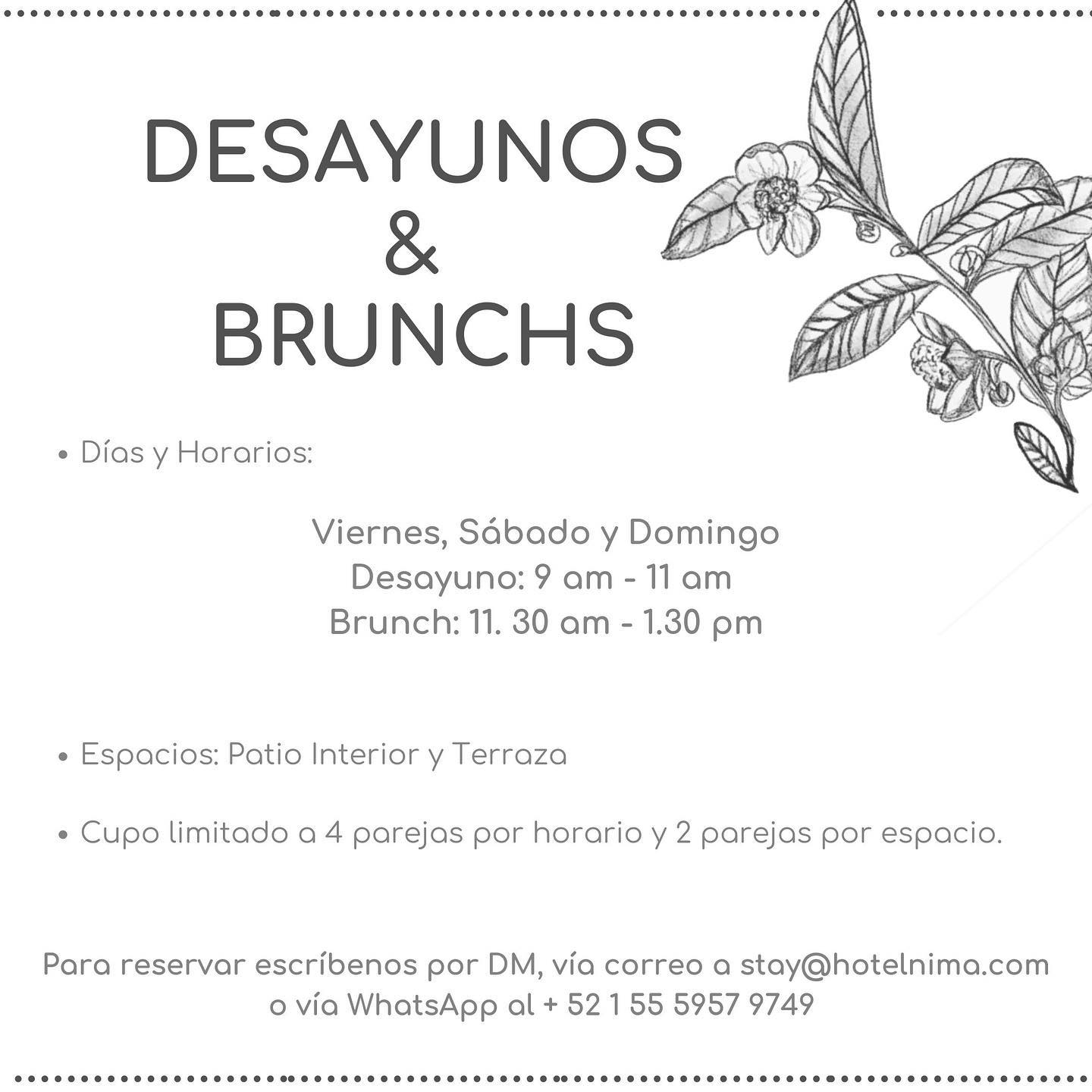 DESAYUNOS
&
BRUNCHS

• Días y Horarios:

Viernes, Sábado y Domingo
Desayuno: 9 am - 11 am
Brunch: 11. 30 am - 1.30 pm

• Espacios: Patio Interior y Terraza

• Cupo limitado a 4 parejas por horario y 2 parejas por espacio.

Para reservar escríbenos por DM, vía correo a stay@hotelnima.com o vía WhatsApp al + 52 1 55 5957 9749